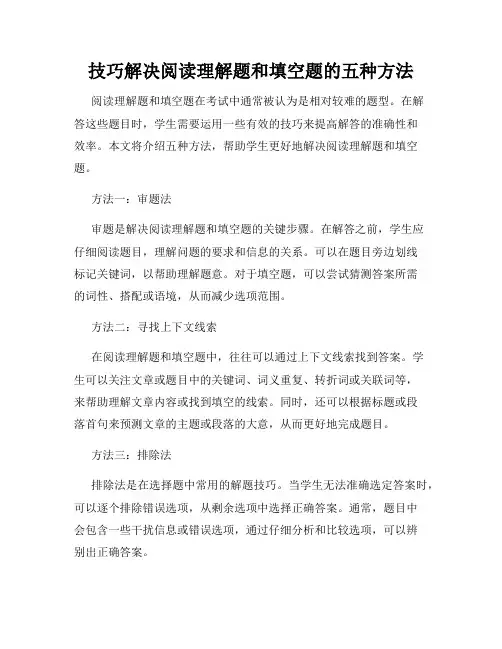 技巧解决阅读理解题和填空题的五种方法

阅读理解题和填空题在考试中通常被认为是相对较难的题型。在解答这些题目时，学生需要运用一些有效的技巧来提高解答的准确性和效率。本文将介绍五种方法，帮助学生更好地解决阅读理解题和填空题。

方法一：审题法

审题是解决阅读理解题和填空题的关键步骤。在解答之前，学生应仔细阅读题目，理解问题的要求和信息的关系。可以在题目旁边划线标记关键词，以帮助理解题意。对于填空题，可以尝试猜测答案所需的词性、搭配或语境，从而减少选项范围。

方法二：寻找上下文线索

在阅读理解题和填空题中，往往可以通过上下文线索找到答案。学生可以关注文章或题目中的关键词、词义重复、转折词或关联词等，来帮助理解文章内容或找到填空的线索。同时，还可以根据标题或段落首句来预测文章的主题或段落的大意，从而更好地完成题目。

方法三：排除法

排除法是在选择题中常用的解题技巧。当学生无法准确选定答案时，可以逐个排除错误选项，从剩余选项中选择正确答案。通常，题目中会包含一些干扰信息或错误选项，通过仔细分析和比较选项，可以辨别出正确答案。